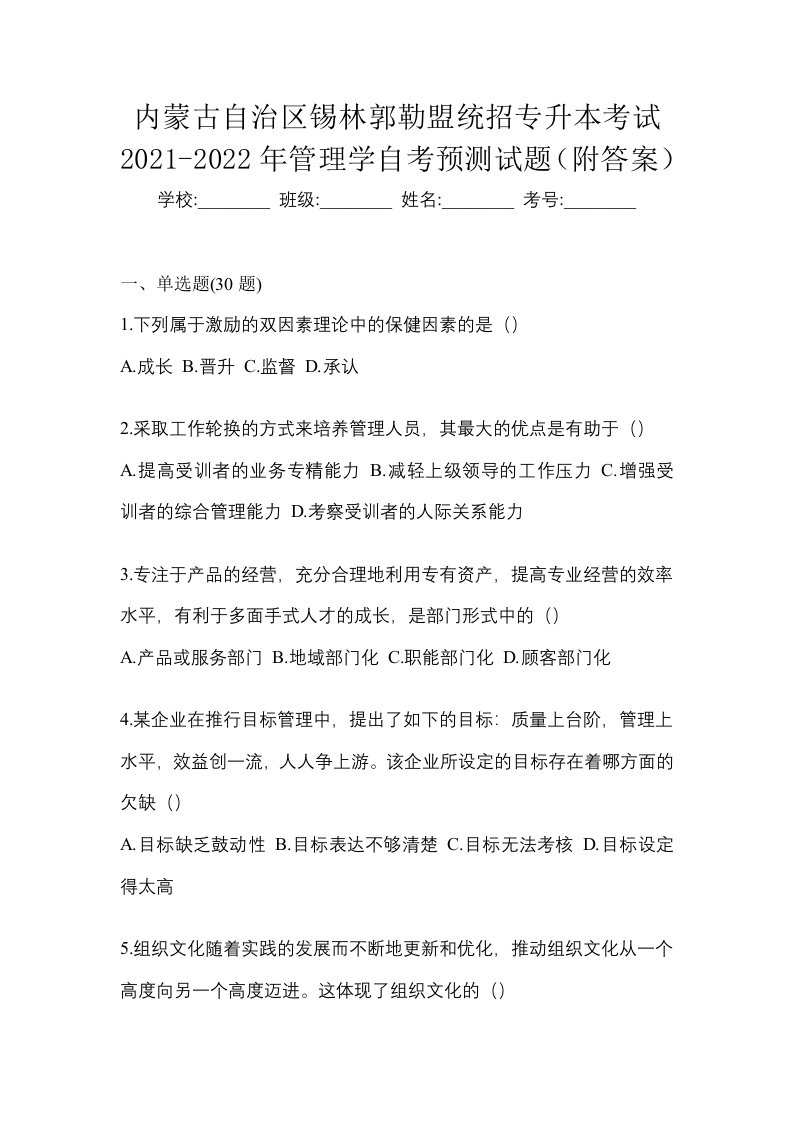 内蒙古自治区锡林郭勒盟统招专升本考试2021-2022年管理学自考预测试题（附答案）

学校:________ 班级:________ 姓名:________ 考号:________

一、单选题(30 题)

1.下列属于激励的双因素理论中的保健因素的是（）

A.成长 B.晋升 C.监督 D.承认

2.采取工作轮换的方式来培养管理人员，其最大的优点是有助于（）

A.提高受训者的业务专精能力 B.减轻上级领导的工作压力 C.增强受训者的综合管理能力 D.考察受训者的人际关系能力

3.专注于产品的经营，充分合理地利用专有资产，提高专业经营的效率水平，有利于多面手式人才的成长，是部门形式中的（）

A.产品或服务部门 B.地域部门化 C.职能部门化 D.顾客部门化

4.某企业在推行目标管理中，提出了如下的目标：质量上台阶，管理上水平，效益创一流，人人争上游。该企业所设定的目标存在着哪方面的欠缺（）

A.目标缺乏鼓动性 B.目标表达不够清楚 C.目标无法考核 D.目标设定得太高

5.组织文化随着实践的发展而不断地更新和优化，推动组织文化从一个高度向另一个高度迈进。这体现了组织文化的（）